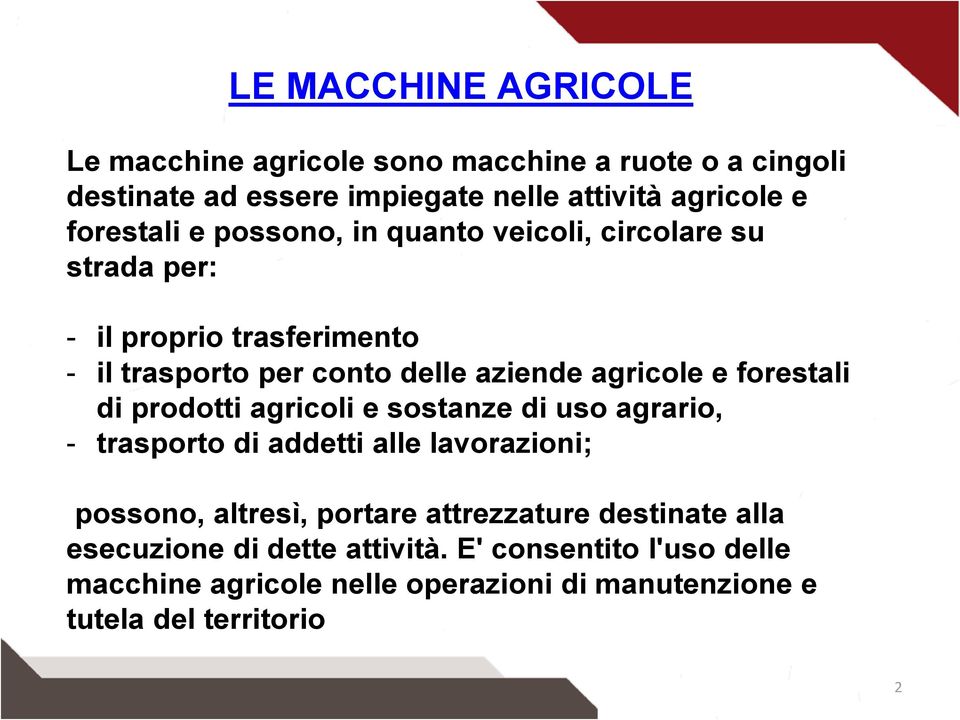 LE MACCHINE AGRICOLE

Le macchine agricole sono macchine a ruote o a cingoli destinate ad essere impiegate nelle attività agricole e forestali e possono, in quanto veicoli, circolare su strada per:

- il proprio trasferimento
- il trasporto per conto delle aziende agricole e forestali di prodotti agricoli e sostanze di uso agrario,
- trasporto di addetti alle lavorazioni;

possono, altresì, portare attrezzature destinate alla esecuzione di dette attività. E' consentito l'uso delle macchine agricole nelle operazioni di manutenzione e tutela del territorio

2